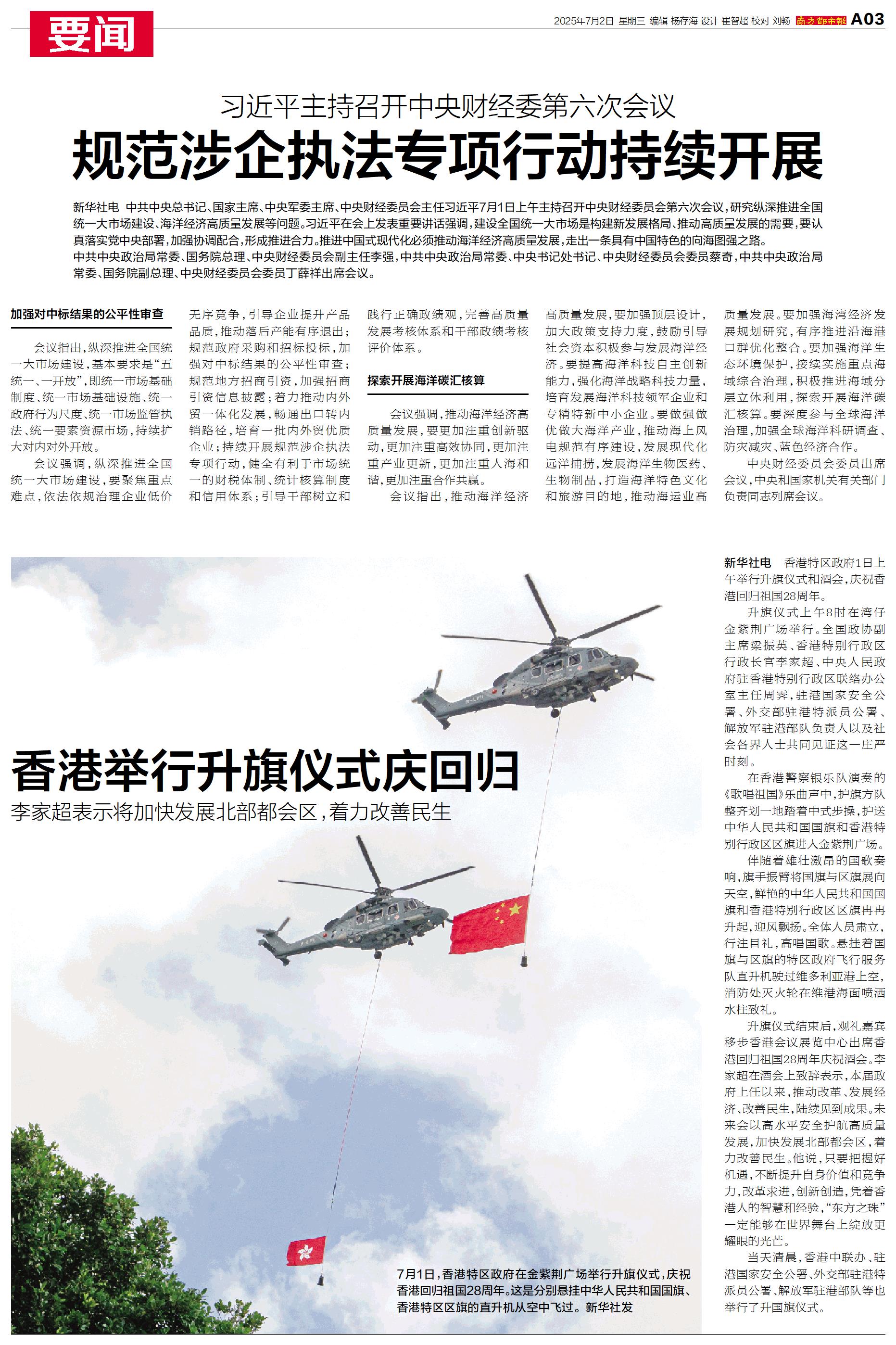 要闻

2025年7月2日 星期三 编辑 杨存海 设计 崔智超 校对 刘畅 南方都市报 A03

习近平主持召开中央财经委第六次会议

规范涉企执法专项行动持续开展

新华社电 中共中央总书记、国家主席、中央军委主席、中央财经委员会主任习近平7月1日上午主持召开中央财经委员会第六次会议，研究纵深推进全国统一大市场建设、海洋经济高质量发展等问题。习近平在会上发表重要讲话强调，建设全国统一大市场是构建新发展格局、推动高质量发展的需要，要认真落实党中央部署，加强协调配合，形成推进合力。推进中国式现代化必须推动海洋经济高质量发展，走出一条具有中国特色的向海图强之路。

中共中央政治局常委、国务院总理、中央财经委员会副主任李强，中共中央政治局常委、中央书记处书记、中央财经委员会委员蔡奇，中共中央政治局常委、国务院副总理、中央财经委员会委员丁薛祥出席会议。

加强对中标结果的公平性审查

会议指出，纵深推进全国统一大市场建设，基本要求是“五统一、一开放”，即统一市场基础制度、统一市场基础设施、统一政府行为尺度、统一市场监管执法、统一要素资源市场，持续扩大对内对外开放。

会议强调，纵深推进全国统一大市场建设，要聚焦重点难点，依法依规治理企业低价无序竞争，引导企业提升产品品质，推动落后产能有序退出；规范政府采购和招标投标，加强对中标结果的公平性审查；规范地方招商引资，加强招商引资信息披露；着力推动内外贸一体化发展，畅通出口转内销路径，培育一批内外贸优质企业；持续开展规范涉企执法专项行动，健全有利于市场统一的财税体制、统计核算制度和信用体系；引导干部树立和践行正确政绩观，完善高质量发展考核体系和干部政绩考核评价体系。

探索开展海洋碳汇核算

会议强调，推动海洋经济高质量发展，要更加注重创新驱动，更加注重高效协同，更加注重产业更新，更加注重人海和谐，更加注重合作共赢。

会议指出，推动海洋经济高质量发展，要加强顶层设计，加大政策支持力度，鼓励引导社会资本积极参与发展海洋经济。要提高海洋科技自主创新能力，强化海洋战略科技力量，培育发展海洋科技领军企业和专精特新中小企业。要做强做优做大海洋产业，推动海上风电规范有序建设，发展现代化远洋捕捞，发展海洋生物医药、生物制品，打造海洋特色文化和旅游目的地，推动海运业高质量发展。要加强海湾经济发展规划研究，有序推进沿海港口群优化整合。要加强海洋生态环境保护，接续实施重点海域综合治理，积极推进海域分层立体利用，探索开展海洋碳汇核算。要深度参与全球海洋治理，加强全球海洋科研调查、防灾减灾、蓝色经济合作。

中央财经委员会委员出席会议，中央和国家机关有关部门负责同志列席会议。

香港举行升旗仪式庆回归

李家超表示将加快发展北部都会区，着力改善民生

7月1日，香港特区政府在金紫荆广场举行升旗仪式，庆祝香港回归祖国28周年。这是分别悬挂中华人民共和国国旗、香港特区区旗的直升机从空中飞过。新华社发

新华社电 香港特区政府1日上午举行升旗仪式和酒会，庆祝香港回归祖国28周年。

升旗仪式上午8时在湾仔金紫荆广场举行。全国政协副主席梁振英、香港特别行政区行政长官李家超、中央人民政府驻香港特别行政区联络办公室主任周霁，驻港国家安全公署、外交部驻港特派员公署、解放军驻港部队负责人以及社会各界人士共同见证这一庄严时刻。

在香港警察银乐队演奏的《歌唱祖国》乐曲声中，护旗方队整齐划一地踏着中式步操，护送中华人民共和国国旗和香港特别行政区区旗进入金紫荆广场。

伴随着雄壮激昂的国歌奏响，旗手振臂将国旗与区旗展向天空，鲜艳的中华人民共和国国旗和香港特别行政区区旗冉冉升起，迎风飘扬。全体人员肃立，行注目礼，高唱国歌。悬挂着国旗与区旗的特区政府飞行服务队直升机驶过维多利亚港上空，消防处灭火轮在维港海面喷洒水柱致礼。

升旗仪式结束后，观礼嘉宾移步香港会议展览中心出席香港回归祖国28周年庆祝酒会。李家超在酒会上致辞表示，本届政府上任以来，推动改革、发展经济、改善民生，陆续见到成果。未来会以高水平安全护航高质量发展，加快发展北部都会区，着力改善民生。他说，只要把握好机遇，不断提升自身价值和竞争力，改革求进，创新创造，凭着香港人的智慧和经验，“东方之珠”一定能够在世界舞台上绽放更耀眼的光芒。

当天清晨，香港中联办、驻港国家安全公署、外交部驻港特派员公署、解放军驻港部队等也举行了升国旗仪式。